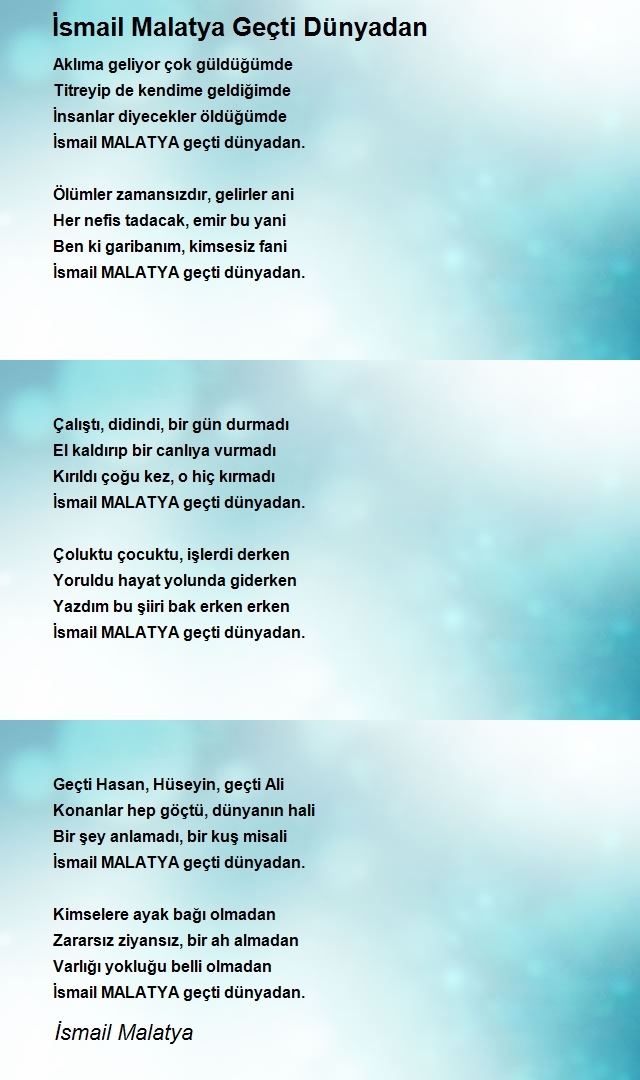 İsmail Malatya Geçti Dünyadan

Aklıma geliyor çok güldüğümde
Titreyip de kendime geldiğimde
İnsanlar diyecekler öldüğümde
İsmail MALATYA geçti dünyadan.

Ölümler zamansızdır, gelirler ani
Her nefis tadacak, emir bu yani
Ben ki garibanım, kimsesiz fani
İsmail MALATYA geçti dünyadan.

Çalıştı, didindi, bir gün durmadı
El kaldırıp bir canlıya vurmadı
Kırıldı çoğu kez, o hiç kırmadı
İsmail MALATYA geçti dünyadan.

Çoluktu çocuktu, işlerdi derken
Yoruldu hayat yolunda giderken
Yazdım bu şiiri bak erken erken
İsmail MALATYA geçti dünyadan.

Geçti Hasan, Hüseyin, geçti Ali
Konanlar hep göçtü, dünyanın hali
Bir şey anlamadı, bir kuş misali
İsmail MALATYA geçti dünyadan.

Kimselere ayak bağı olmadan
Zararsız ziyansız, bir ah almadan
Varlığı yokluğu belli olmadan
İsmail MALATYA geçti dünyadan.

İsmail Malatya